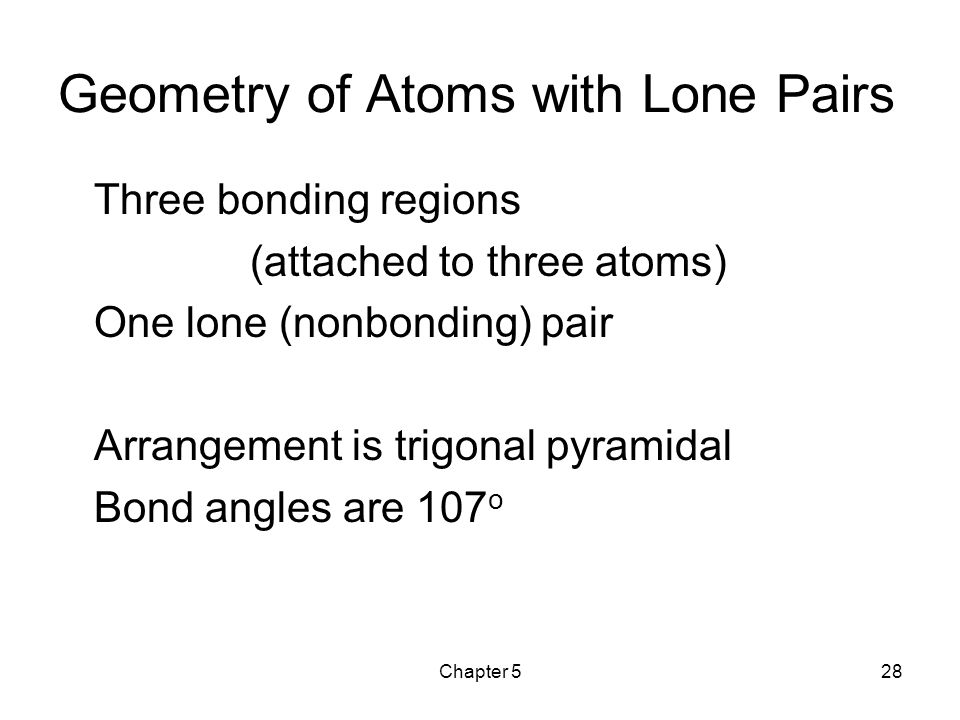 Geometry of Atoms with Lone Pairs

Three bonding regions
(attached to three atoms)
One lone (nonbonding) pair

Arrangement is trigonal pyramidal
Bond angles are $107^o$

Chapter 5

28